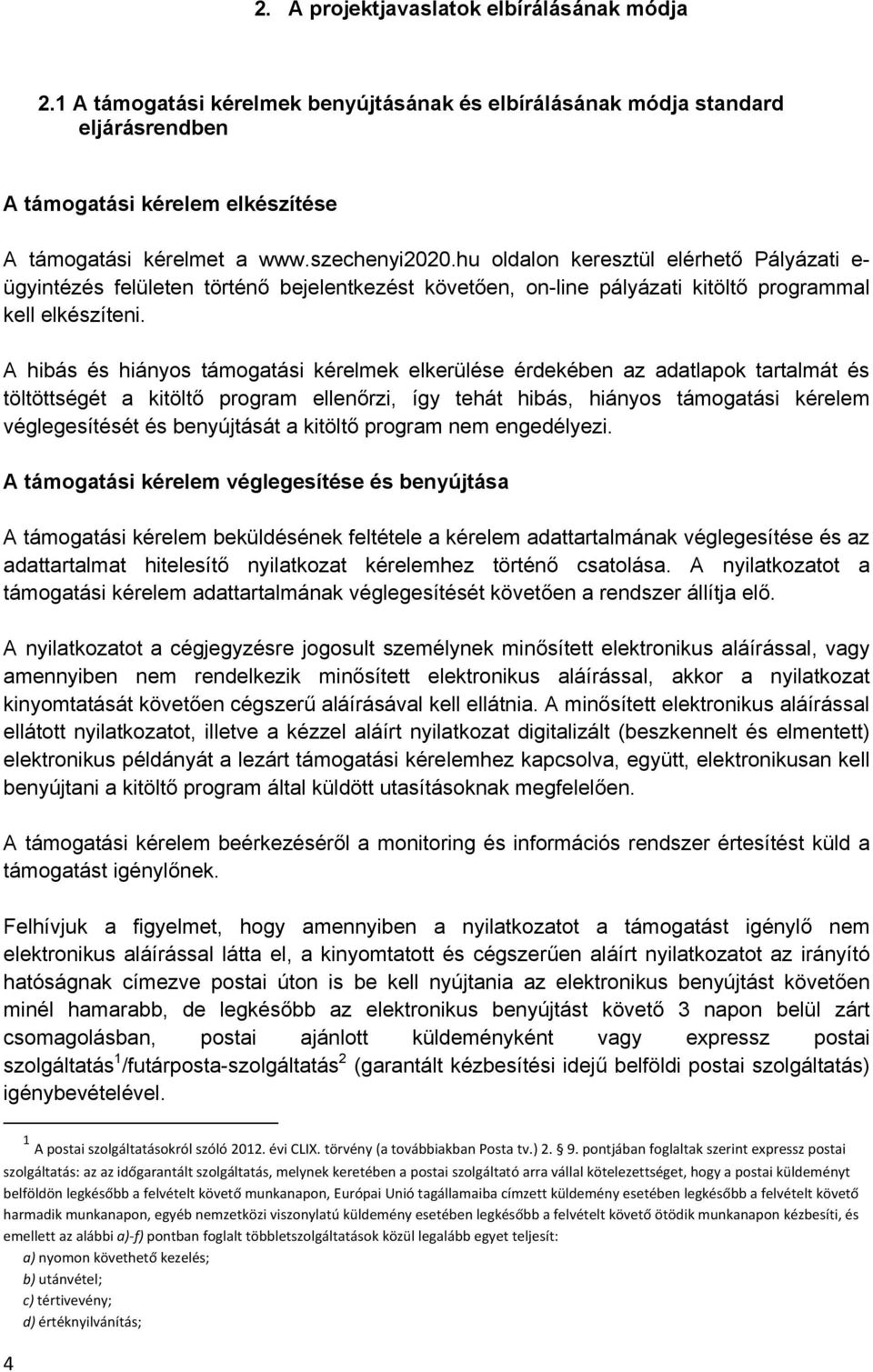 2. A projektjavaslatok elbírálásának módja

2.1 A támogatási kérelmek benyújtásának és elbírálásának módja standard eljárásrendben

A támogatási kérelem elkészítése

A támogatási kérelmet a www.szechenyi2020.hu oldalon keresztül elérhető Pályázati e-ügyintézés felületen történő bejelentkezést követően, on-line pályázati kitöltő programmal kell elkészíteni.

A hibás és hiányos támogatási kérelmek elkerülése érdekében az adatlapok tartalmát és töltöttségét a kitöltő program ellenőrzi, így tehát hibás, hiányos támogatási kérelem véglegesítését és benyújtását a kitöltő program nem engedélyezi.

A támogatási kérelem véglegesítése és benyújtása

A támogatási kérelem beküldésének feltétele a kérelem adattartalmának véglegesítése és az adattartalmat hitelesítő nyilatkozat kérelemhez történő csatolása. A nyilatkozatot a támogatási kérelem adattartalmának véglegesítését követően a rendszer állítja elő.

A nyilatkozatot a cégjegyzésre jogosult személynek minősített elektronikus aláírással, vagy amennyiben nem rendelkezik minősített elektronikus aláírással, akkor a nyilatkozat kinyomtatását követően cégszerű aláírásával kell ellátnia. A minősített elektronikus aláírással ellátott nyilatkozatot, illetve a kézzel aláírt nyilatkozat digitalizált (beszkennelt és elmentett) elektronikus példányát a lezárt támogatási kérelemhez kapcsolva, együtt, elektronikusan kell benyújtani a kitöltő program által küldött utasításoknak megfelelően.

A támogatási kérelem beérkezéséről a monitoring és információs rendszer értesítést küld a támogatást igénylőnek.

Felhívjuk a figyelmet, hogy amennyiben a nyilatkozatot a támogatást igénylő nem elektronikus aláírással látta el, a kinyomtatott és cégszerűen aláírt nyilatkozatot az irányító hatóságnak címezve postai úton is be kell nyújtania az elektronikus benyújtást követően minél hamarabb, de legkésőbb az elektronikus benyújtást követő 3 napon belül zárt csomagolásban, postai ajánlott küldeményként vagy expressz postai szolgáltatás$^1$/futárposta-szolgáltatás$^2$ (garantált kézbesítési idejű belföldi postai szolgáltatás) igénybevételével.

$^1$ A postai szolgáltatásokról szóló 2012. évi CLIX. törvény (a továbbiakban Posta tv.) 2. § 9. pontjában foglaltak szerint expressz postai szolgáltatás: az az időgarantált szolgáltatás, melynek keretében a postai szolgáltató arra vállal kötelezettséget, hogy a postai küldeményt belföldön legkésőbb a felvételt követő munkanapon, Európai Unió tagállamaiba címzett küldemény esetében legkésőbb a felvételt követő harmadik munkanapon, egyéb nemzetközi viszonylatú küldemény esetében legkésőbb a felvételt követő ötödik munkanapon kézbesíti, és emellett az alábbi a)-f) pontban foglalt többletszolgáltatások közül legalább egyet teljesít:
a) nyomon követhető kezelés;
b) utánvétel;
c) tértivevény;
d) értéknyilvánítás;

4